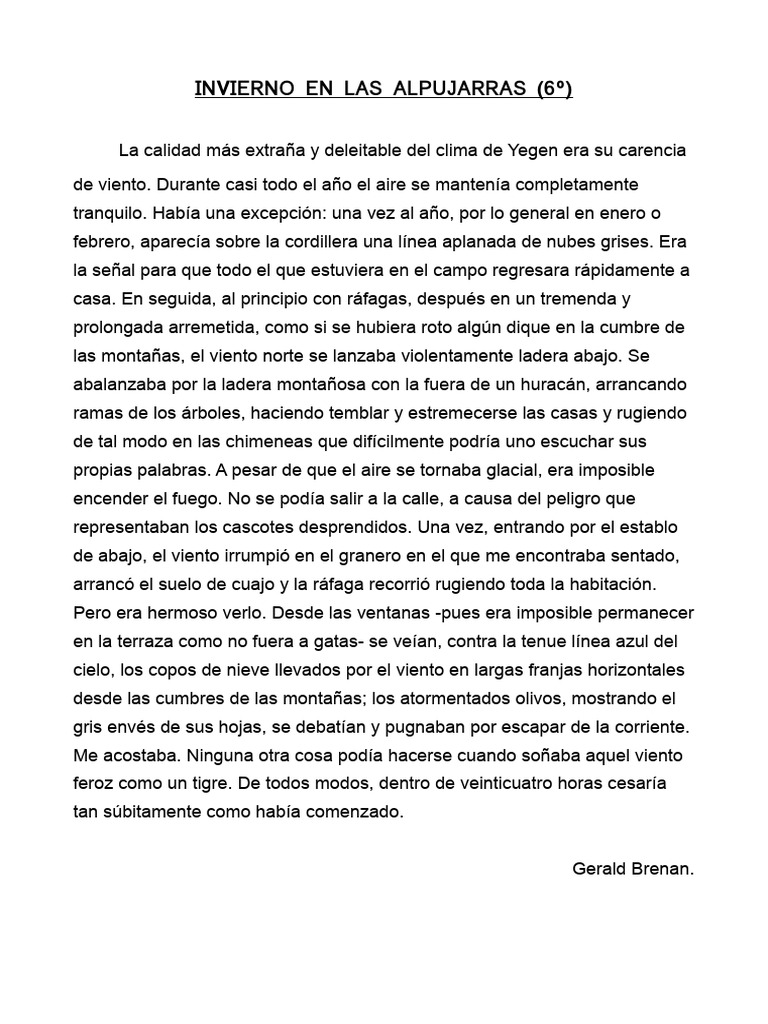 INVIERNO EN LAS ALPUJARRAS (6º)

La calidad más extraña y deleitable del clima de Yegen era su carencia de viento. Durante casi todo el año el aire se mantenía completamente tranquilo. Había una excepción: una vez al año, por lo general en enero o febrero, aparecía sobre la cordillera una línea aplanada de nubes grises. Era la señal para que todo el que estuviera en el campo regresara rápidamente a casa. En seguida, al principio con ráfagas, después en un tremenda y prolongada arremetida, como si se hubiera roto algún dique en la cumbre de las montañas, el viento norte se lanzaba violentamente ladera abajo. Se abalanzaba por la ladera montañosa con la fuera de un huracán, arrancando ramas de los árboles, haciendo temblar y estremecerse las casas y rugiendo de tal modo en las chimeneas que difícilmente podría uno escuchar sus propias palabras. A pesar de que el aire se tornaba glacial, era imposible encender el fuego. No se podía salir a la calle, a causa del peligro que representaban los cascotes desprendidos. Una vez, entrando por el establo de abajo, el viento irrumpió en el granero en el que me encontraba sentado, arrancó el suelo de cuajo y la ráfaga recorrió rugiendo toda la habitación. Pero era hermoso verlo. Desde las ventanas -pues era imposible permanecer en la terraza como no fuera a gatas- se veían, contra la tenue línea azul del cielo, los copos de nieve llevados por el viento en largas franjas horizontales desde las cumbres de las montañas; los atormentados olivos, mostrando el gris envés de sus hojas, se debatían y pugnaban por escapar de la corriente. Me acostaba. Ninguna otra cosa podía hacerse cuando soñaba aquel viento feroz como un tigre. De todos modos, dentro de veinticuatro horas cesaría tan súbitamente como había comenzado.

Gerald Brenan.